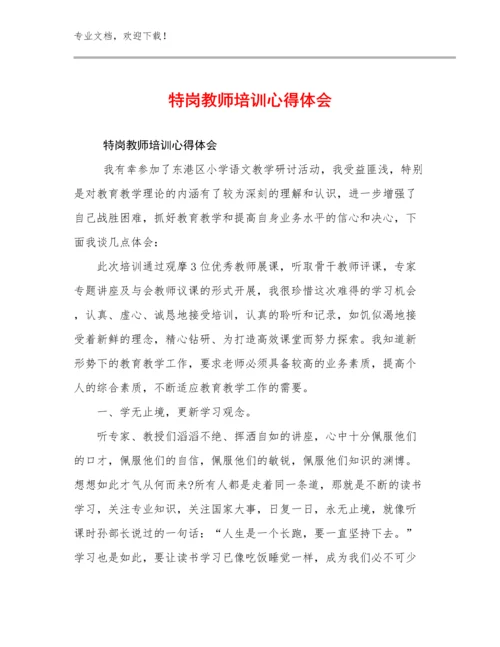 专业文档，欢迎下载！

特岗教师培训心得体会

特岗教师培训心得体会

我有幸参加了东港区小学语文教学研讨活动，我受益匪浅，特别是对教育教学理论的内涵有了较为深刻的理解和认识，进一步增强了自己战胜困难，抓好教育教学和提高自身业务水平的信心和决心，下面我谈几点体会：

此次培训通过观摩3位优秀教师展课，听取骨干教师评课，专家专题讲座及与会教师议课的形式开展，我很珍惜这次难得的学习机会，认真、虚心、诚恳地接受培训，认真的聆听和记录，如饥似渴地接受着新鲜的理念，精心钻研、为打造高效课堂而努力探索。我知道新形势下的教育教学工作，要求老师必须具备较高的业务素质，提高个人的综合素质，不断适应教育教学工作的需要。

一、学无止境，更新学习观念。

听专家、教授们滔滔不绝、挥洒自如的讲座，心中十分佩服他们的口才，佩服他们的自信，佩服他们的敏锐，佩服他们知识的渊博。想想如此才气从何而来?所有人都是走着同一条道，那就是不断的读书学习，关注专业知识，关注国家大事，日复一日，永无止境，就像听课时孙部长说过的一句话：“人生是一个长跑，要一直坚持下去。”学习也是如此，要让读书学习已像吃饭睡觉一样，成为我们必不可少